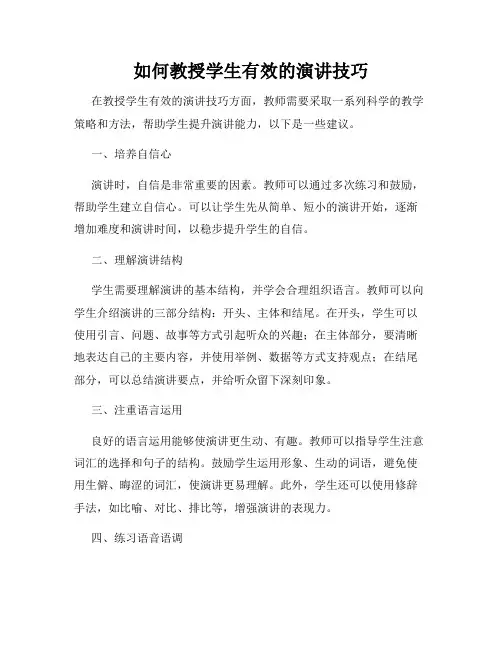 如何教授学生有效的演讲技巧

在教授学生有效的演讲技巧方面，教师需要采取一系列科学的教学策略和方法，帮助学生提升演讲能力，以下是一些建议。

一、培养自信心

演讲时，自信是非常重要的因素。教师可以通过多次练习和鼓励，帮助学生建立自信心。可以让学生先从简单、短小的演讲开始，逐渐增加难度和演讲时间，以稳步提升学生的自信。

二、理解演讲结构

学生需要理解演讲的基本结构，并学会合理组织语言。教师可以向学生介绍演讲的三部分结构：开头、主体和结尾。在开头，学生可以使用引言、问题、故事等方式引起听众的兴趣；在主体部分，要清晰地表达自己的主要内容，并使用举例、数据等方式支持观点；在结尾部分，可以总结演讲要点，并给听众留下深刻印象。

三、注重语言运用

良好的语言运用能够使演讲更生动、有趣。教师可以指导学生注意词汇的选择和句子的结构。鼓励学生运用形象、生动的词语，避免使用生僻、晦涩的词汇，使演讲更易理解。此外，学生还可以使用修辞手法，如比喻、对比、排比等，增强演讲的表现力。

四、练习语音语调